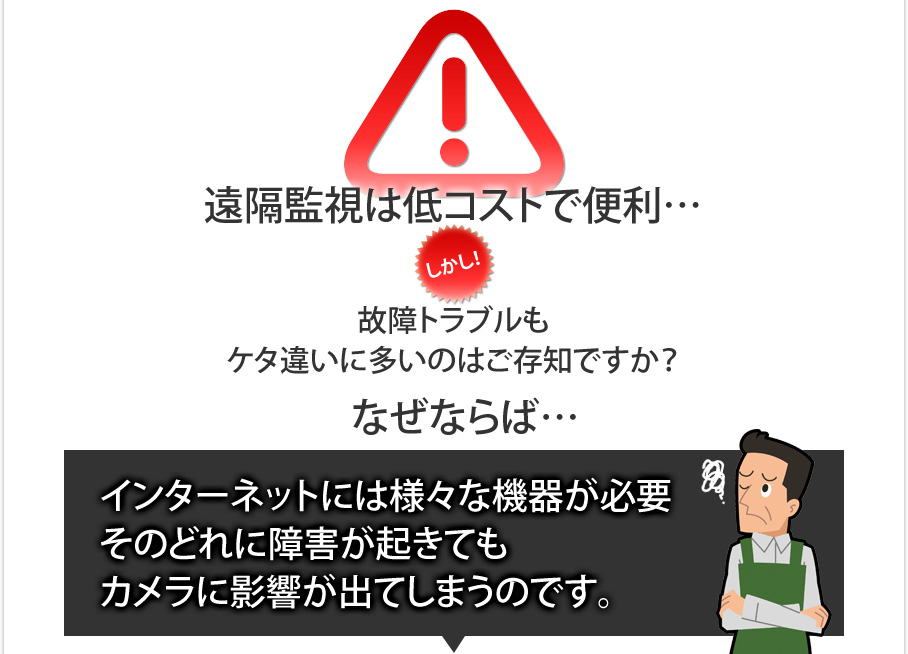 遠隔監視は低コストで便利…

しかし!

故障トラブルも
ケタ違いに多いのはご存知ですか？

なぜならば…

インターネットには様々な機器が必要
そのどれに障害が起きても
カメラに影響が出てしまうのです。